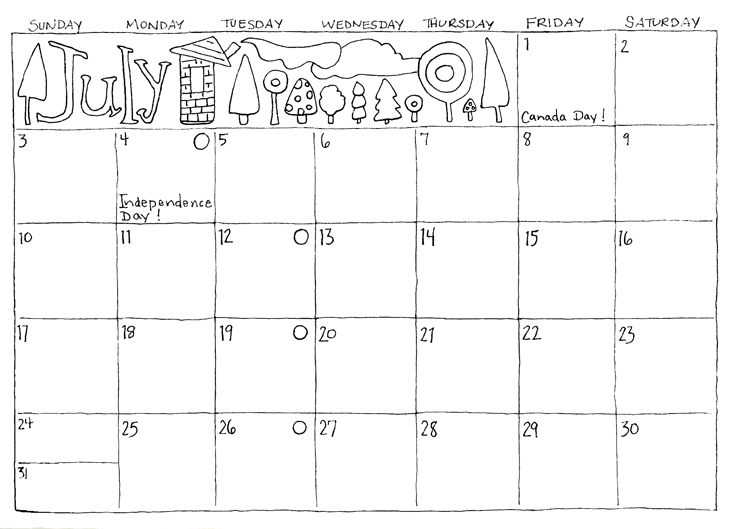 | SUNDAY | MONDAY | TUESDAY | WEDNESDAY | THURSDAY | FRIDAY | SATURDAY |
|---|---|---|---|---|---|---|
| July | | | | | 1 Canada Day! | 2 |
| 3 | 4 Independence Day! | 5 | 6 | 7 | 8 | 9 |
| 10 | 11 | 12 | 13 | 14 | 15 | 16 |
| 17 | 18 | 19 | 20 | 21 | 22 | 23 |
| 24 31 | 25 | 26 | 27 | 28 | 29 | 30 |